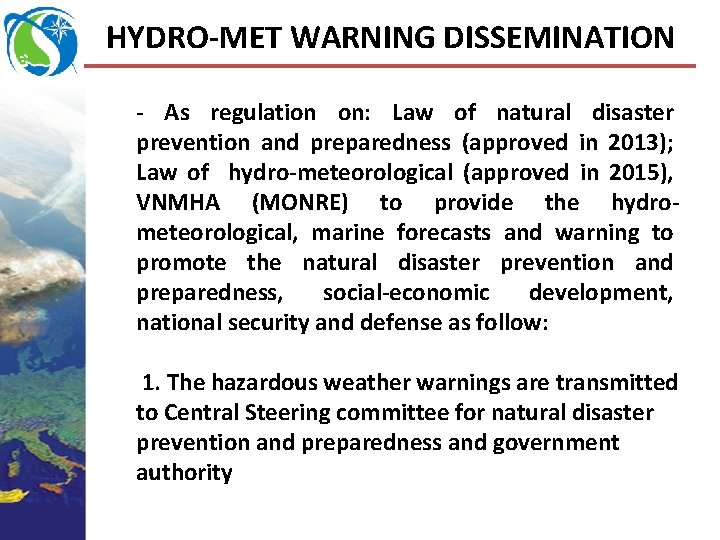 HYDRO-MET WARNING DISSEMINATION

- As regulation on: Law of natural disaster prevention and preparedness (approved in 2013); Law of hydro-meteorological (approved in 2015), VNMHA (MONRE) to provide the hydro-meteorological, marine forecasts and warning to promote the natural disaster prevention and preparedness, social-economic development, national security and defense as follow:

1. The hazardous weather warnings are transmitted to Central Steering committee for natural disaster prevention and preparedness and government authority